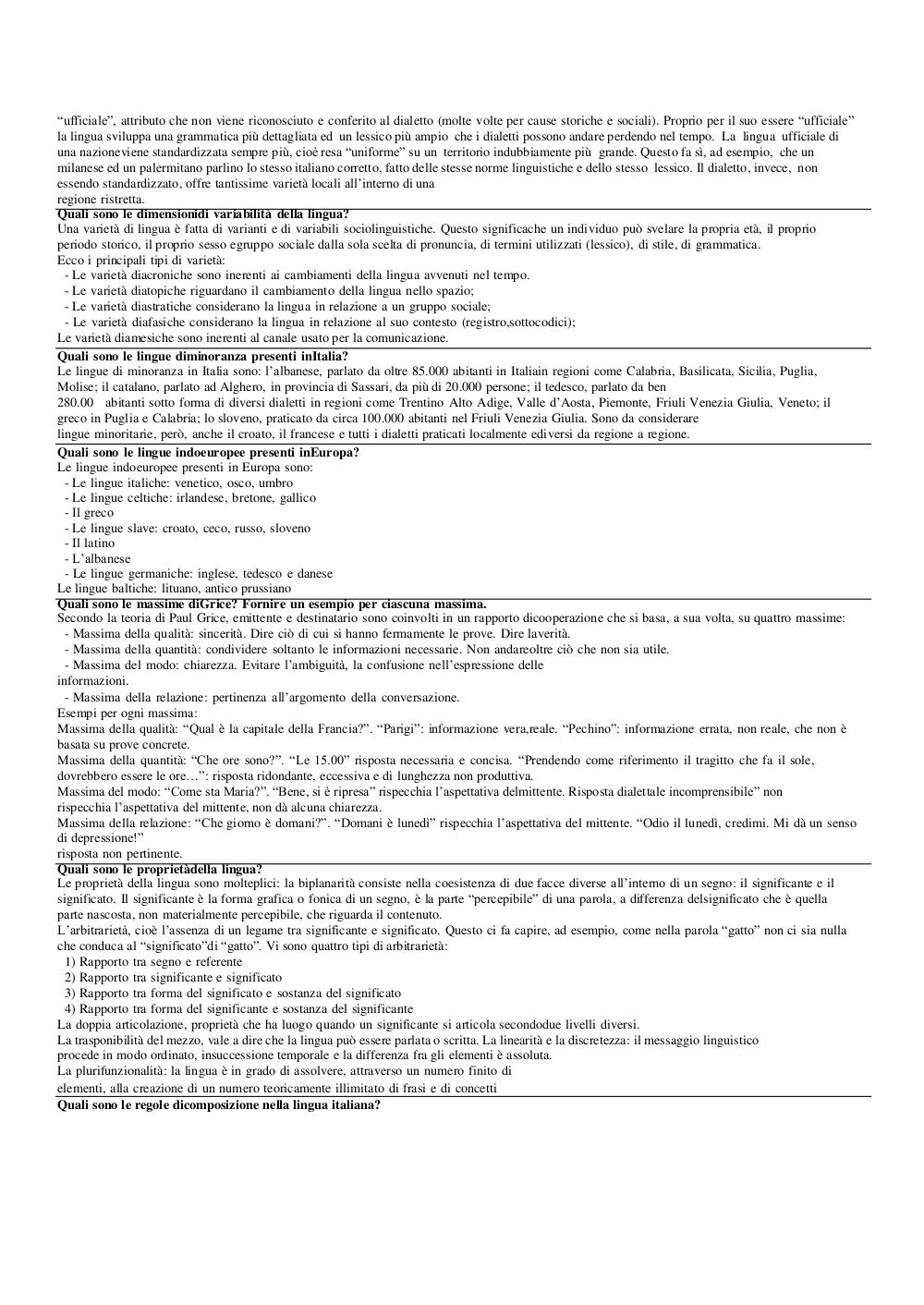 “ufficiale”, attributo che non viene riconosciuto e conferito al dialetto (molte volte per cause storiche e sociali). Proprio per il suo essere “ufficiale” la lingua sviluppa una grammatica più dettagliata ed un lessico più ampio che i dialetti possono andare perdendo nel tempo. La lingua ufficiale di una nazioneviene standardizzata sempre più, cioè resa “uniforme” su un territorio indubbiamente più grande. Questo fa sì, ad esempio, che un milanese ed un palermitano parlino lo stesso italiano corretto, fatto delle stesse norme linguistiche e dello stesso lessico. Il dialetto, invece, non essendo standardizzato, offre tantissime varietà locali all’interno di una regione ristretta.
Quali sono le dimensionidi variabilità della lingua?
Una varietà di lingua è fatta di varianti e di variabili sociolinguistiche. Questo significache un individuo può svelare la propria età, il proprio periodo storico, il proprio sesso egruppo sociale dalla sola scelta di pronuncia, di termini utilizzati (lessico), di stile, di grammatica.
Ecco i principali tipi di varietà:
- Le varietà diacroniche sono inerenti ai cambiamenti della lingua avvenuti nel tempo.
- Le varietà diatopiche riguardano il cambiamento della lingua nello spazio;
- Le varietà diastratiche considerano la lingua in relazione a un gruppo sociale;
- Le varietà diafasiche considerano la lingua in relazione al suo contesto (registro,sottocodici);
Le varietà diamesiche sono inerenti al canale usato per la comunicazione.
Quali sono le lingue diminoranza presenti inItalia?
Le lingue di minoranza in Italia sono: l’albanese, parlato da oltre 85.000 abitanti in Italiain regioni come Calabria, Basilicata, Sicilia, Puglia, Molise; il catalano, parlato ad Alghero, in provincia di Sassari, da più di 20.000 persone; il tedesco, parlato da ben
280.00 abitanti sotto forma di diversi dialetti in regioni come Trentino Alto Adige, Valle d’Aosta, Piemonte, Friuli Venezia Giulia, Veneto; il greco in Puglia e Calabria; lo sloveno, praticato da circa 100.000 abitanti nel Friuli Venezia Giulia. Sono da considerare lingue minoritarie, però, anche il croato, il francese e tutti i dialetti praticati localmente ediversi da regione a regione.
Quali sono le lingue indoeuropee presenti inEuropa?
Le lingue indoeuropee presenti in Europa sono:
- Le lingue italiche: venetico, osco, umbro
- Le lingue celtiche: irlandese, bretone, gallico
- Il greco
- Le lingue slave: croato, ceco, russo, sloveno
- Il latino
- L’albanese
- Le lingue germaniche: inglese, tedesco e danese
Le lingue baltiche: lituano, antico prussiano
Quali sono le massime diGrice? Fornire un esempio per ciascuna massima.
Secondo la teoria di Paul Grice, emittente e destinatario sono coinvolti in un rapporto dicooperazione che si basa, a sua volta, su quattro massime:
- Massima della qualità: sincerità. Dire ciò di cui si hanno fermamente le prove. Dire laverità.
- Massima della quantità: condividere soltanto le informazioni necessarie. Non andareoltre ciò che non sia utile.
- Massima del modo: chiarezza. Evitare l’ambiguità, la confusione nell’espressione delle informazioni.
- Massima della relazione: pertinenza all’argomento della conversazione.
Esempi per ogni massima:
Massima della qualità: “Qual è la capitale della Francia?”. “Parigi”: informazione vera,reale. “Pechino”: informazione errata, non reale, che non è basata su prove concrete.
Massima della quantità: “Che ore sono?”. “Le 15.00” risposta necessaria e concisa. “Prendendo come riferimento il tragitto che fa il sole, dovrebbero essere le ore…”: risposta ridondante, eccessiva e di lunghezza non produttiva.
Massima del modo: “Come sta Maria?”. “Bene, si è ripresa” rispecchia l’aspettativa delmittente. Risposta dialettale incomprensibile” non rispecchia l’aspettativa del mittente, non dà alcuna chiarezza.
Massima della relazione: “Che giorno è domani?”. “Domani è lunedì” rispecchia l’aspettativa del mittente. “Odio il lunedì, credimi. Mi dà un senso di depressione!” risposta non pertinente.
Quali sono le proprietàdella lingua?
Le proprietà della lingua sono molteplici: la biplanarità consiste nella coesistenza di due facce diverse all’interno di un segno: il significante e il significato. Il significante è la forma grafica o fonica di un segno, è la parte “percepibile” di una parola, a differenza delsignificato che è quella parte nascosta, non materialmente percepibile, che riguarda il contenuto.
L’arbitrarietà, cioè l’assenza di un legame tra significante e significato. Questo ci fa capire, ad esempio, come nella parola “gatto” non ci sia nulla che conduca al “significato”di “gatto”. Vi sono quattro tipi di arbitrarietà:
1) Rapporto tra segno e referente
2) Rapporto tra significante e significato
3) Rapporto tra forma del significato e sostanza del significato
4) Rapporto tra forma del significante e sostanza del significante
La doppia articolazione, proprietà che ha luogo quando un significante si articola secondodue livelli diversi.
La trasponibilità del mezzo, vale a dire che la lingua può essere parlata o scritta. La linearità e la discretezza: il messaggio linguistico procede in modo ordinato, insuccessione temporale e la differenza fra gli elementi è assoluta.
La plurifunzionalità: la lingua è in grado di assolvere, attraverso un numero finito di elementi, alla creazione di un numero teoricamente illimitato di frasi e di concetti
Quali sono le regole dicomposizione nella lingua italiana?